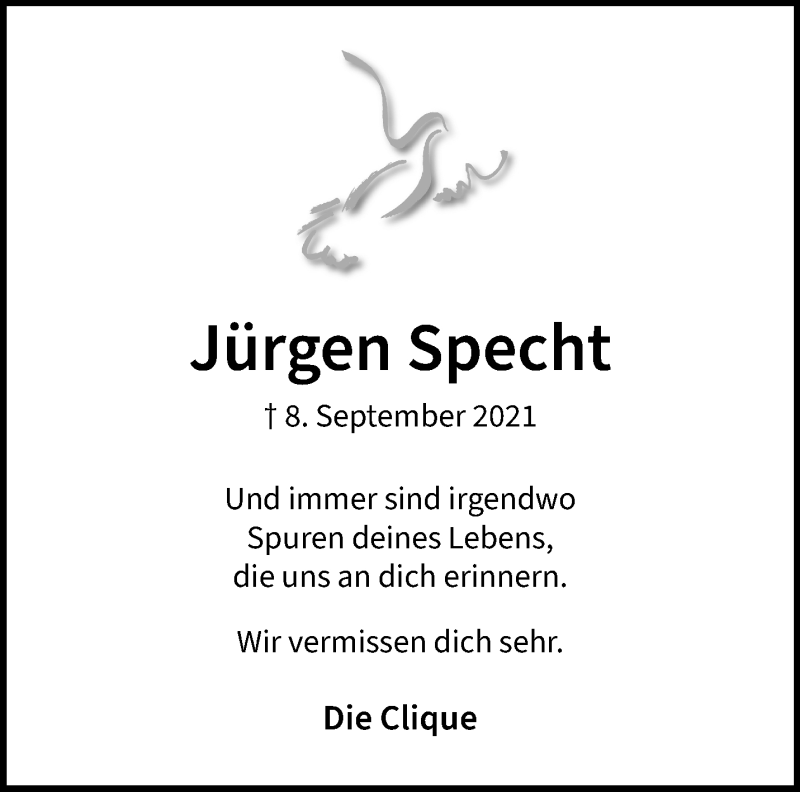 Jürgen Specht

† 8. September 2021

Und immer sind irgendwo
Spuren deines Lebens,
die uns an dich erinnern.

Wir vermissen dich sehr.

Die Clique